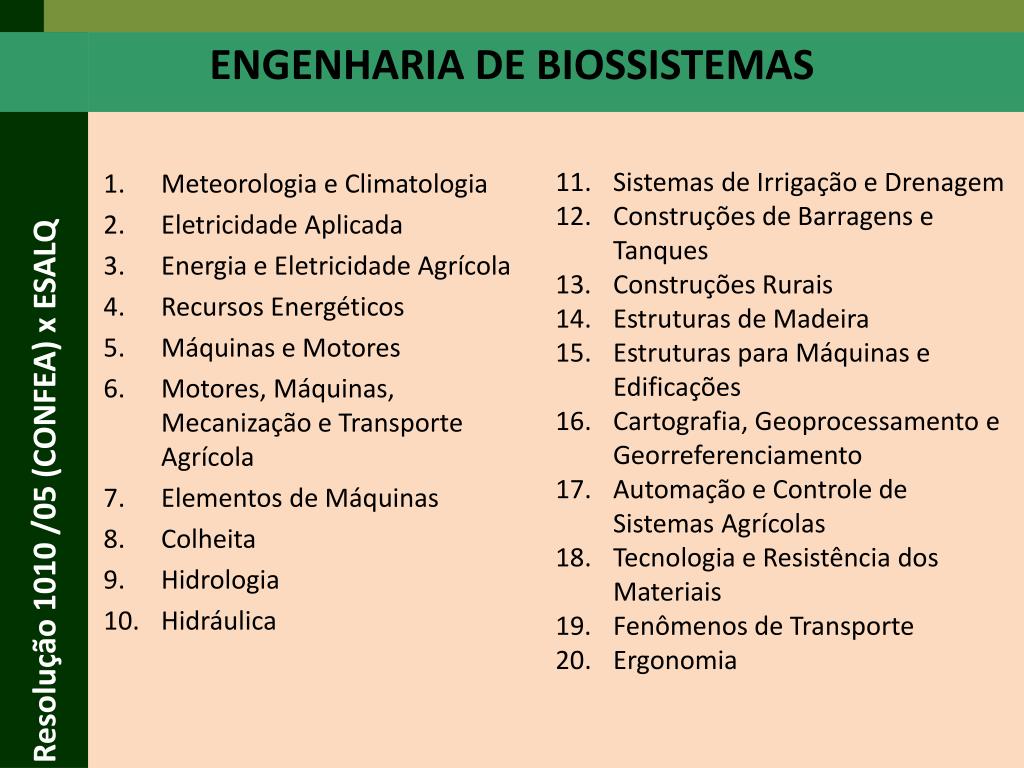 ENGENHARIA DE BIOSSISTEMAS

Resolução 1010 /05 (CONFEA) x ESALQ

1. Meteorologia e Climatologia
2. Eletricidade Aplicada
3. Energia e Eletricidade Agrícola
4. Recursos Energéticos
5. Máquinas e Motores
6. Motores, Máquinas, Mecanização e Transporte Agrícola
7. Elementos de Máquinas
8. Colheita
9. Hidrologia
10. Hidráulica

11. Sistemas de Irrigação e Drenagem
12. Construções de Barragens e Tanques
13. Construções Rurais
14. Estruturas de Madeira
15. Estruturas para Máquinas e Edificações
16. Cartografia, Geoprocessamento e Georreferenciamento
17. Automação e Controle de Sistemas Agrícolas
18. Tecnologia e Resistência dos Materiais
19. Fenômenos de Transporte
20. Ergonomia